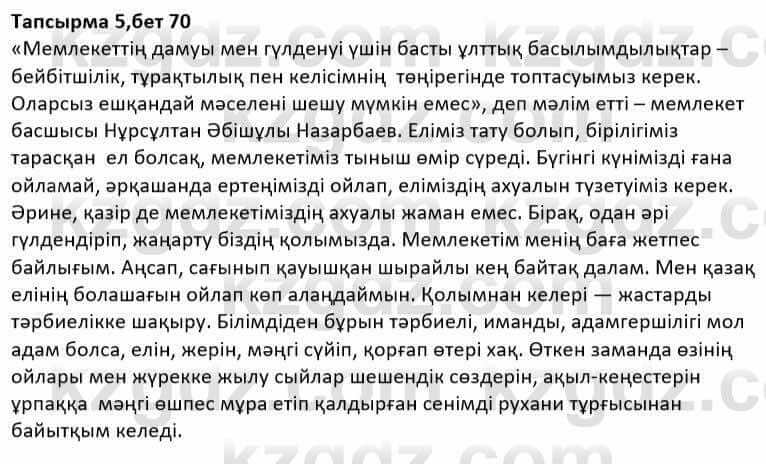 Тапсырма 5,бет 70

«Мемлекеттің дамуы мен гүлденуі үшін басты ұлттық басылымдылықтар – бейбітшілік, тұрақтылық пен келісімнің төңірегінде топтасуымыз керек. Оларсыз ешқандай мәселені шешу мүмкін емес», деп мәлім етті – мемлекет басшысы Нұрсұлтан Әбішұлы Назарбаев. Еліміз тату болып, бірілігіміз тарасқан ел болсақ, мемлекетіміз тыныш өмір сүреді. Бүгінгі күнімізді ғана ойламай, әрқашанда ертеңімізді ойлап, еліміздің ахуалын түзетуіміз керек. Әрине, қазір де мемлекетіміздің ахуалы жаман емес. Бірақ, одан әрі гүлдендіріп, жаңарту біздің қолымызда. Мемлекетім менің баға жетпес байлығым. Аңсап, сағынып қауышқан шырайлы кең байтақ далам. Мен қазақ елінің болашағын ойлап көп алаңдаймын. Қолымнан келері — жастарды тәрбиелікке шақыру. Білімдіден бұрын тәрбиелі, иманды, адамгершілігі мол адам болса, елін, жерін, мәңгі сүйіп, қорғап өтері хақ. Өткен заманда өзінің ойлары мен жүрекке жылу сыйлар шешендік сөздерін, ақыл-кеңестерін ұрпаққа мәңгі өшпес мұра етіп қалдырған сенімді рухани тұрғысынан байытқым келеді.

kzgdz.com